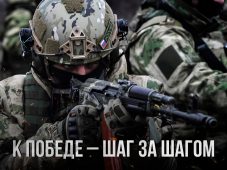 К ПОБЕДЕ — ШАГ ЗА ШАГОМ